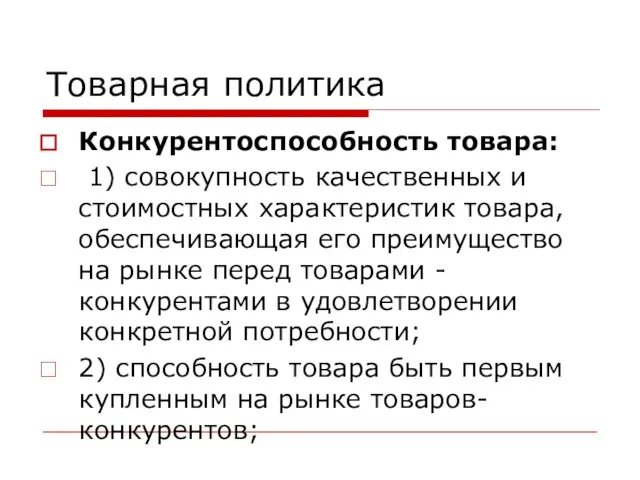 Товарная политика

Конкурентоспособность товара:

1) совокупность качественных и стоимостных характеристик товара, обеспечивающая его преимущество на рынке перед товарами - конкурентами в удовлетворении конкретной потребности;

2) способность товара быть первым купленным на рынке товаров-конкурентов;